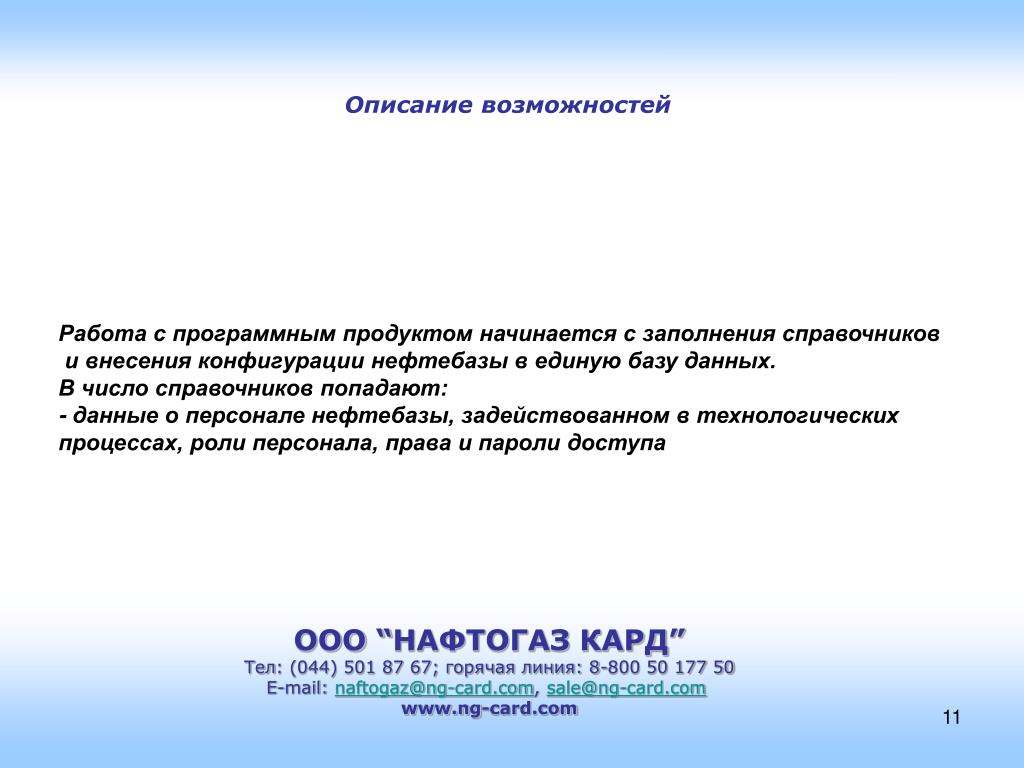 Описание возможностей

Работа с программным продуктом начинается с заполнения справочников и внесения конфигурации нефтебазы в единую базу данных.
В число справочников попадают:
- данные о персонале нефтебазы, задействованном в технологических процессах, роли персонала, права и пароли доступа

ООО “НАФТОГАЗ КАРД”
Тел: (044) 501 87 67; горячая линия: 8-800 50 177 50
E-mail: naftogaz@ng-card.com, sale@ng-card.com
www.ng-card.com

11